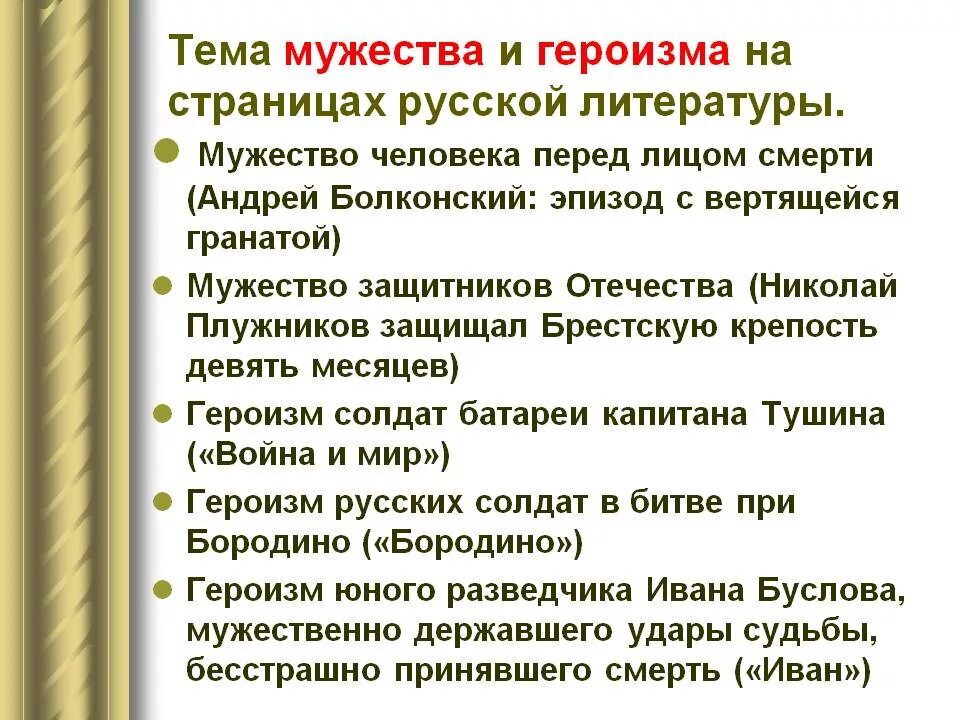 Тема мужества и героизма на страницах русской литературы.

Мужество человека перед лицом смерти (Андрей Болконский: эпизод с вертящейся гранатой)

Мужество защитников Отечества (Николай Плужников защищал Брестскую крепость девять месяцев)

Героизм солдат батареи капитана Тушина («Война и мир»)

Героизм русских солдат в битве при Бородино («Бородино»)

Героизм юного разведчика Ивана Буслова, мужественно державшего удары судьбы, бесстрашно принявшего смерть («Иван»)